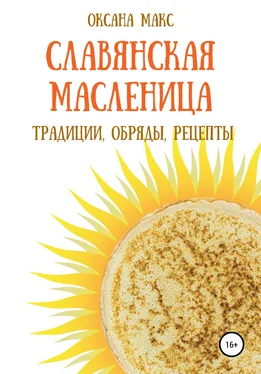 ОКСАНА МАКС

СЛАВЯНСКАЯ МАСЛЕНИЦА

ТРАДИЦИИ, ОБРЯДЫ, РЕЦЕПТЫ

16+